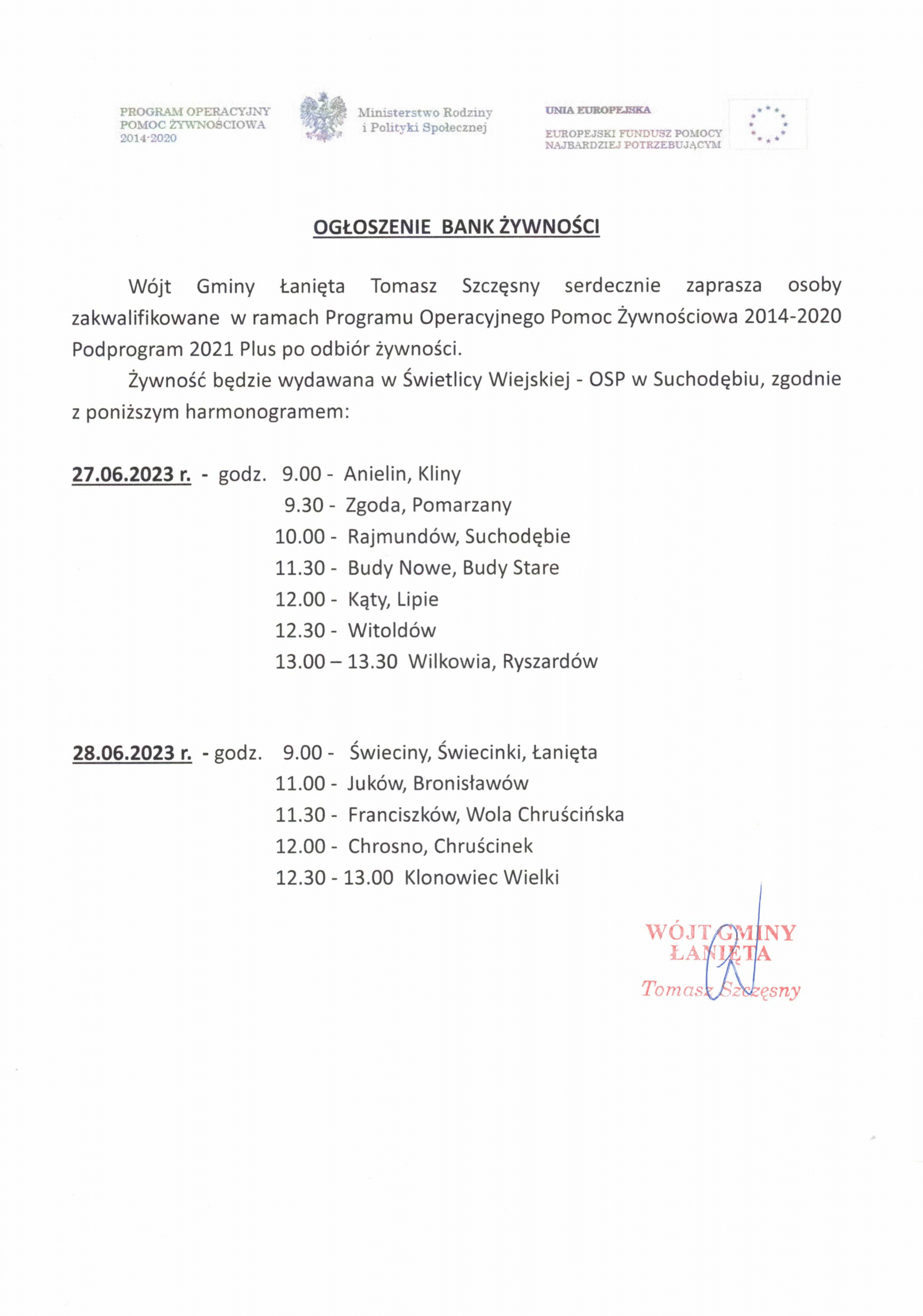 PROGRAM OPERACYJNY
POMOC ŻYWNOŚCIOWA
2014-2020

Ministerstwo Rodziny
i Polityki Społecznej

UNIA EUROPEJSKA
EUROPEJSKI FUNDUSZ POMOCY
NAJBARDZIEJ POTRZEBUJĄCYM

OGŁOSZENIE BANK ŻYWNOŚCI

Wójt Gminy Łanięta Tomasz Szczęsny serdecznie zaprasza osoby zakwalifikowane w ramach Programu Operacyjnego Pomoc Żywnościowa 2014-2020 Podprogram 2021 Plus po odbiór żywności.

Żywność będzie wydawana w Świetlicy Wiejskiej - OSP w Suchodębiu, zgodnie z poniższym harmonogramem:

27.06.2023 r. - godz. 9.00 - Anielin, Kliny
9.30 - Zgoda, Pomarzany
10.00 - Rajmundów, Suchodębie
11.30 - Budy Nowe, Budy Stare
12.00 - Kąty, Lipie
12.30 - Witoldów
13.00 – 13.30 Wilkowia, Ryszardów

28.06.2023 r. - godz. 9.00 - Świeciny, Świecinki, Łanięta
11.00 - Juków, Bronisławów
11.30 - Franciszków, Wola Chruścińska
12.00 - Chrosno, Chruścinek
12.30 - 13.00 Klonowiec Wielki

WÓJT GMINY
ŁANIĘTA
Tomasz Szczęsny